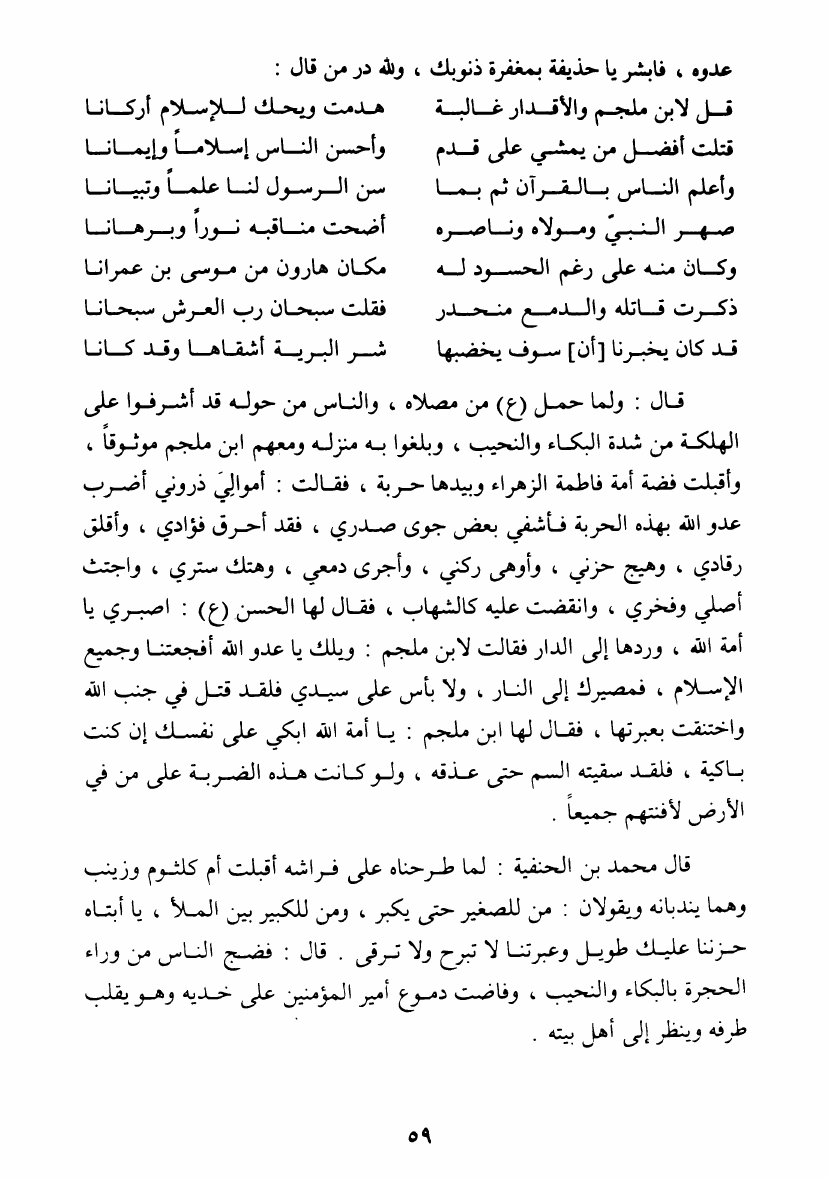 عدوه ، فابشر يا حذيفة بمغفرة ذنوبك ، ولله در من قال :

قل لابن ملجم والأقدار غالبة
هدمت ويحك للإسلام أركانا

قتلت أفضل من يمشي على قدم
وأحسن الناس إسلاماً وإيمانا

وأعلم الناس بالقرآن ثم بما
سن الرسول لنا علماً وتبيانا

صهر النبيّ ومولاه وناصره
أضحت مناقبه نوراً وبرهانا

وكان منه على رغم الحسود له
مكان هارون من موسى بن عمرانا

ذكرت قاتله والدمع منحدر
فقلت سبحان رب العرش سبحانا

قد كان يخبرنا [أن] سوف يخضبها
شر البرية أشقاها وقد كانا

قال : ولما حمل (ع) من مصلاه ، والناس من حوله قد أشرفوا على الهلكة من شدة البكاء والنحيب ، وبلغوا به منزله ومعهم ابن ملجم موثوقاً ، وأقبلت فضة أمة فاطمة الزهراء وبيدها حربة ، فقالت : أمواليَ ذروني أضرب عدو الله بهذه الحربة فأشفي بعض جوى صدري ، فقد أحرق فؤادي ، وأقلق رقادي ، وهيج حزني ، وأوهى ركني ، وأجرى دمعي ، وهتك ستري ، واجتث أصلي وفخري ، وانقضت عليه كالشهاب ، فقال لها الحسن (ع) : اصبري يا أمة الله ، وردها إلى الدار فقالت لابن ملجم : ويلك يا عدو الله أفجعتنا وجميع الإسلام ، فمصيرك إلى النار ، ولا بأس على سيدي فلقد قتل في جنب الله واختنقت بعبرتها ، فقال لها ابن ملجم : يا أمة الله ابكي على نفسك إن كنت باكية ، فلقد سقيته السم حتى عذقه ، ولو كانت هذه الضربة على من في الأرض لأفنتهم جميعاً .

قال محمد بن الحنفية : لما طرحناه على فراشه أقبلت أم كلثوم وزينب وهما يندبانه ويقولان : من للصغير حتى يكبر ، ومن للكبير بين الملأ ، يا أبتاه حزننا عليك طويل وعبرتنا لا تبرح ولا ترقى . قال : فضج الناس من وراء الحجرة بالبكاء والنحيب ، وفاضت دموع أمير المؤمنين على خديه وهو يقلب طرفه وينظر إلى أهل بيته .

٥٩